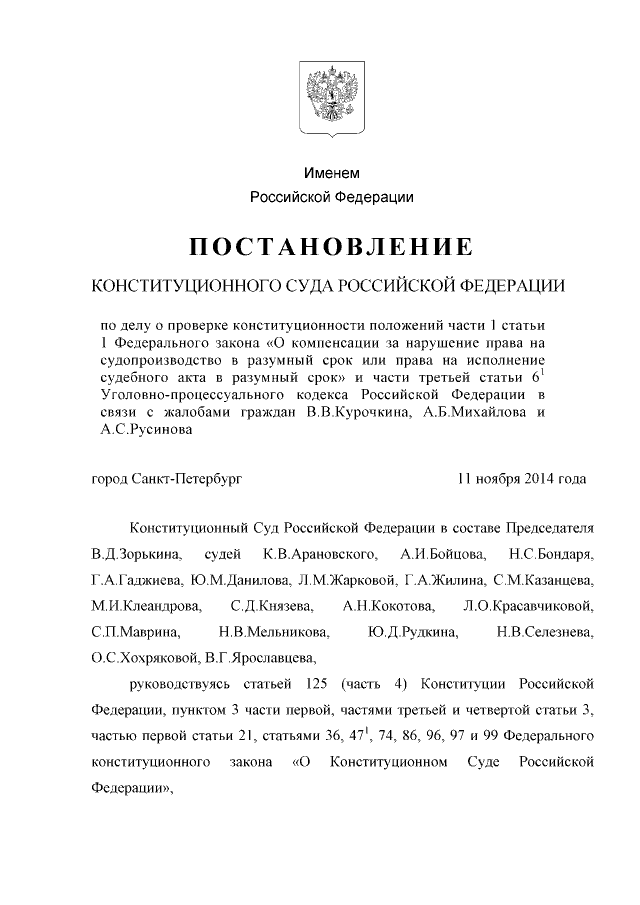 Именем
Российской Федерации

ПОСТАНОВЛЕНИЕ

КОНСТИТУЦИОННОГО СУДА РОССИЙСКОЙ ФЕДЕРАЦИИ

по делу о проверке конституционности положений части 1 статьи 1 Федерального закона «О компенсации за нарушение права на судопроизводство в разумный срок или права на исполнение судебного акта в разумный срок» и части третьей статьи $6^1$ Уголовно-процессуального кодекса Российской Федерации в связи с жалобами граждан В.В.Курочкина, А.Б.Михайлова и А.С.Русинова

город Санкт-Петербург 11 ноября 2014 года

Конституционный Суд Российской Федерации в составе Председателя В.Д.Зорькина, судей К.В.Арановского, А.И.Бойцова, Н.С.Бондаря, Г.А.Гаджиева, Ю.М.Данилова, Л.М.Жарковой, Г.А.Жилина, С.М.Казанцева, М.И.Клеандрова, С.Д.Князева, А.Н.Кокотова, Л.О.Красавчиковой, С.П.Маврина, Н.В.Мельникова, Ю.Д.Рудкина, Н.В.Селезнева, О.С.Хохряковой, В.Г.Ярославцева,

руководствуясь статьей 125 (часть 4) Конституции Российской Федерации, пунктом 3 части первой, частями третьей и четвертой статьи 3, частью первой статьи 21, статьями 36, $47^1$, 74, 86, 96, 97 и 99 Федерального конституционного закона «О Конституционном Суде Российской Федерации»,